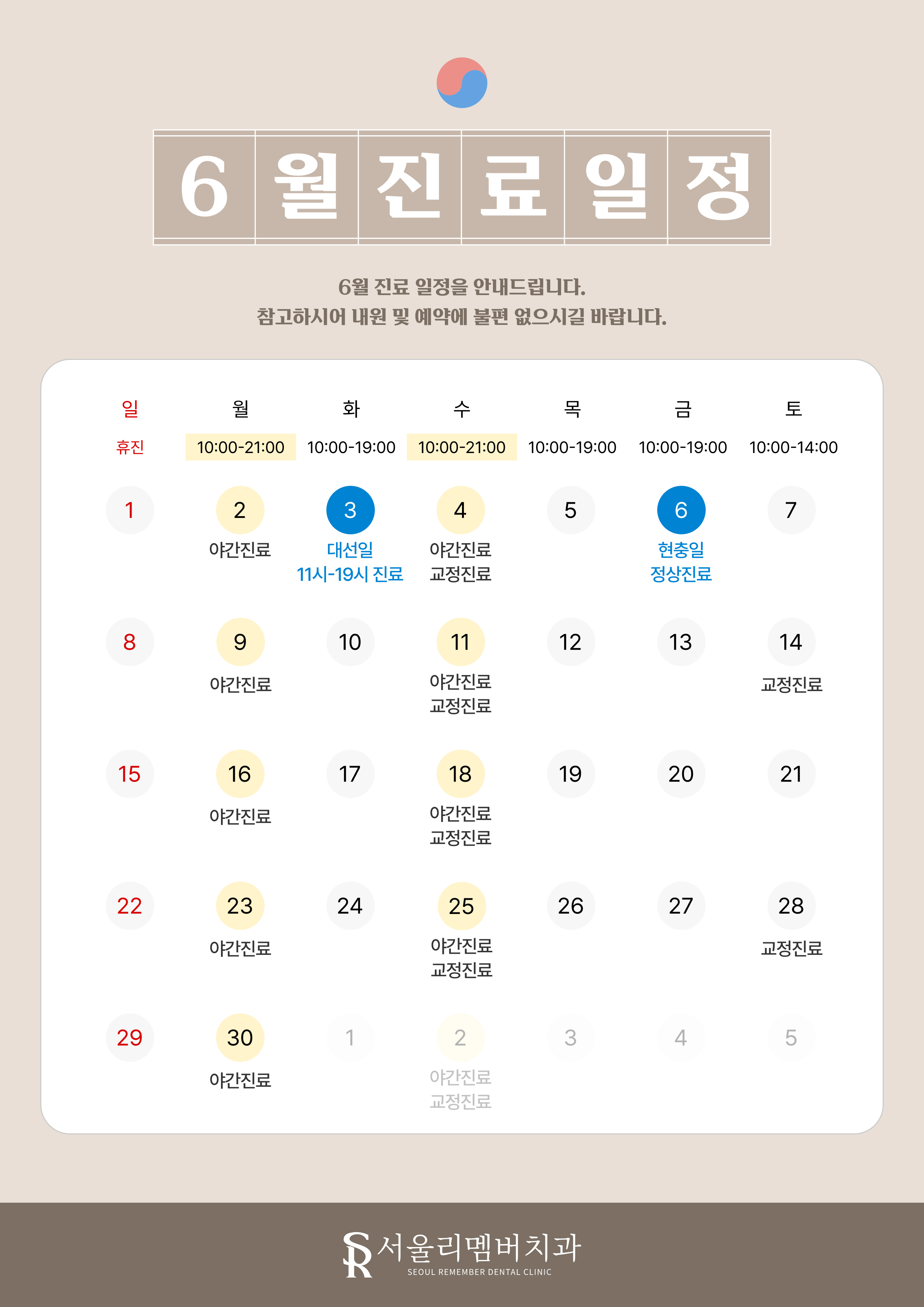 6 월 진 료 일 정

6월 진료 일정을 안내드립니다.
참고하시어 내원 및 예약에 불편 없으시길 바랍니다.

| 일 | 월 | 화 | 수 | 목 | 금 | 토 |
|---|---|---|---|---|---|---|
| 휴진 | 10:00-21:00 | 10:00-19:00 | 10:00-21:00 | 10:00-19:00 | 10:00-19:00 | 10:00-14:00 |
| 1 | 2 야간진료 | 3 대선일 11시-19시 진료 | 4 야간진료 교정진료 | 5 | 6 현충일 정상진료 | 7 |
| 8 | 9 야간진료 | 10 | 11 야간진료 교정진료 | 12 | 13 | 14 교정진료 |
| 15 | 16 야간진료 | 17 | 18 야간진료 교정진료 | 19 | 20 | 21 |
| 22 | 23 야간진료 | 24 | 25 야간진료 교정진료 | 26 | 27 | 28 교정진료 |
| 29 | 30 야간진료 | 1 | 2 야간진료 교정진료 | 3 | 4 | 5 |

SR 서울리멤버치과
SEOUL REMEMBER DENTAL CLINIC